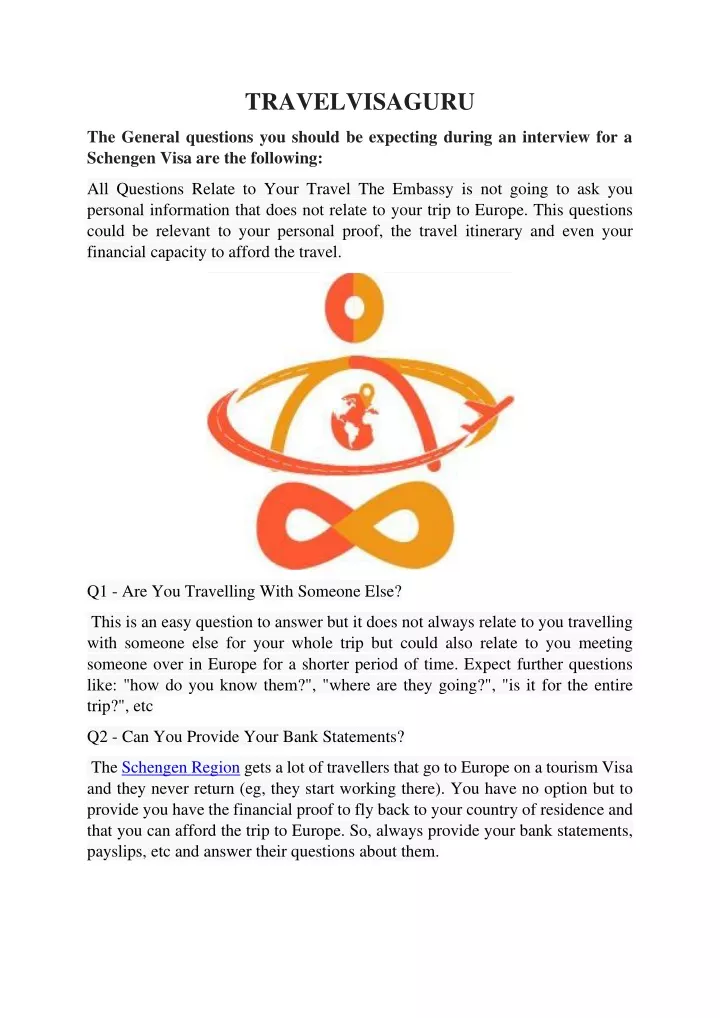 TRAVELVISAGURU

The General questions you should be expecting during an interview for a Schengen Visa are the following:

All Questions Relate to Your Travel The Embassy is not going to ask you personal information that does not relate to your trip to Europe. This questions could be relevant to your personal proof, the travel itinerary and even your financial capacity to afford the travel.

Q1 - Are You Travelling With Someone Else?

This is an easy question to answer but it does not always relate to you travelling with someone else for your whole trip but could also relate to you meeting someone over in Europe for a shorter period of time. Expect further questions like: "how do you know them?", "where are they going?", "is it for the entire trip?", etc

Q2 - Can You Provide Your Bank Statements?

The Schengen Region gets a lot of travellers that go to Europe on a tourism Visa and they never return (eg, they start working there). You have no option but to provide you have the financial proof to fly back to your country of residence and that you can afford the trip to Europe. So, always provide your bank statements, payslips, etc and answer their questions about them.